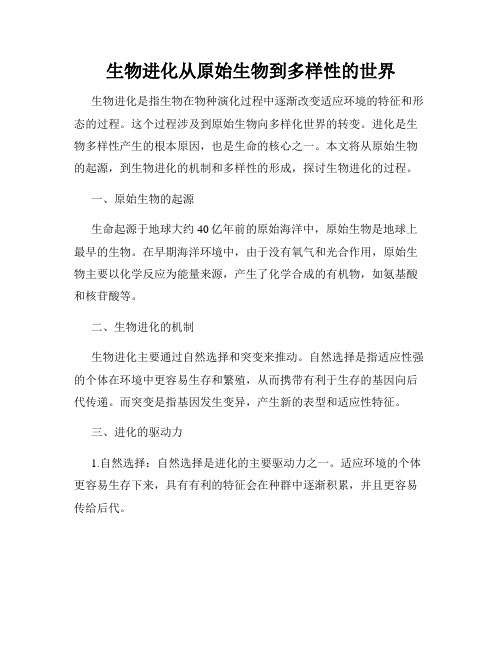 生物进化从原始生物到多样性的世界

生物进化是指生物在物种演化过程中逐渐改变适应环境的特征和形态的过程。这个过程涉及到原始生物向多样化世界的转变。进化是生物多样性产生的根本原因，也是生命的核心之一。本文将从原始生物的起源，到生物进化的机制和多样性的形成，探讨生物进化的过程。

一、原始生物的起源

生命起源于地球大约40亿年前的原始海洋中，原始生物是地球上最早的生物。在早期海洋环境中，由于没有氧气和光合作用，原始生物主要以化学反应为能量来源，产生了化学合成的有机物，如氨基酸和核苷酸等。

二、生物进化的机制

生物进化主要通过自然选择和突变来推动。自然选择是指适应性强的个体在环境中更容易生存和繁殖，从而携带有利于生存的基因向后代传递。而突变是指基因发生变异，产生新的表型和适应性特征。

三、进化的驱动力

1.自然选择：自然选择是进化的主要驱动力之一。适应环境的个体更容易生存下来，具有有利的特征会在种群中逐渐积累，并且更容易传给后代。